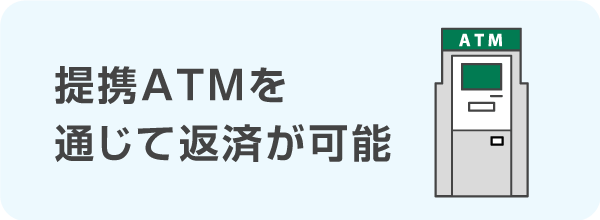 提携ATMを
通じて返済が可能

ATM